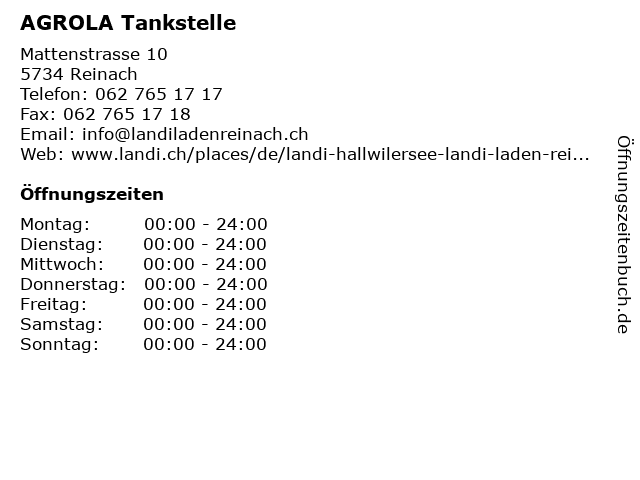 AGROLA Tankstelle

Mattenstrasse 10
5734 Reinach
Telefon: 062 765 17 17
Fax: 062 765 17 18
Email: info@landiladenreinach.ch
Web: www.landi.ch/places/de/landi-hallwilersee-landi-laden-rei...

Öffnungszeiten

| Montag: | 00:00 - 24:00 |
|---|---|
| Dienstag: | 00:00 - 24:00 |
| Mittwoch: | 00:00 - 24:00 |
| Donnerstag: | 00:00 - 24:00 |
| Freitag: | 00:00 - 24:00 |
| Samstag: | 00:00 - 24:00 |
| Sonntag: | 00:00 - 24:00 |

Öffnungszeitenbuch.de